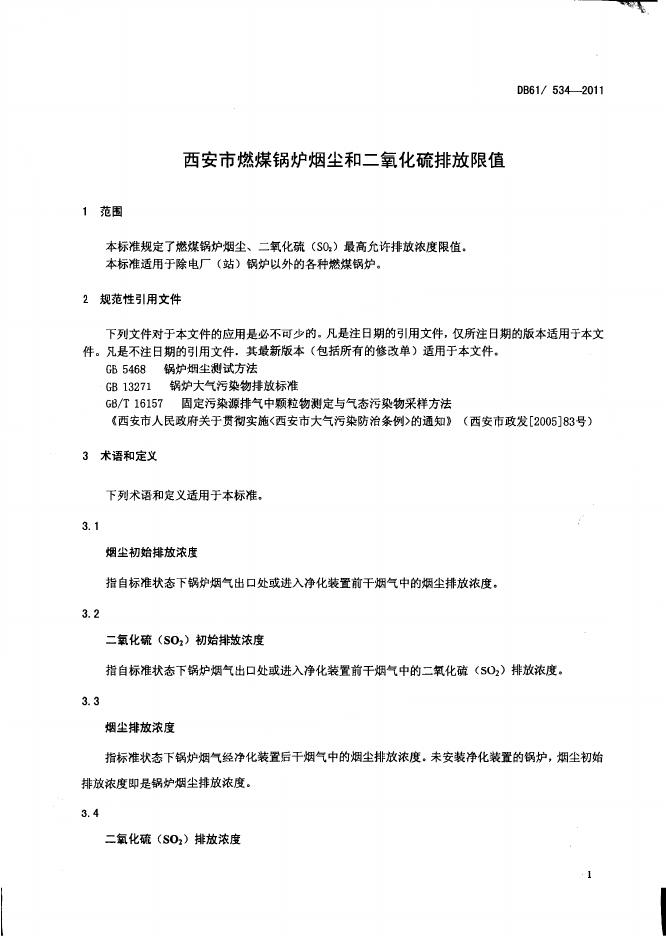 DB61/ 534—2011

西安市燃煤锅炉烟尘和二氧化硫排放限值

1 范围

本标准规定了燃煤锅炉烟尘、二氧化硫（$SO_2$）最高允许排放浓度限值。
本标准适用于除电厂（站）锅炉以外的各种燃煤锅炉。

2 规范性引用文件

下列文件对于本文件的应用是必不可少的。凡是注日期的引用文件，仅所注日期的版本适用于本文件。凡是不注日期的引用文件，其最新版本（包括所有的修改单）适用于本文件。
GB 5468 锅炉烟尘测试方法
GB 13271 锅炉大气污染物排放标准
GB/T 16157 固定污染源排气中颗粒物测定与气态污染物采样方法
《西安市人民政府关于贯彻实施<西安市大气污染防治条例>的通知》（西安市政发[2005]83号）

3 术语和定义

下列术语和定义适用于本标准。

3.1

烟尘初始排放浓度

指自标准状态下锅炉烟气出口处或进入净化装置前干烟气中的烟尘排放浓度。

3.2

二氧化硫（$SO_2$）初始排放浓度

指自标准状态下锅炉烟气出口处或进入净化装置前干烟气中的二氧化硫（$SO_2$）排放浓度。

3.3

烟尘排放浓度

指标准状态下锅炉烟气经净化装置后干烟气中的烟尘排放浓度。未安装净化装置的锅炉，烟尘初始排放浓度即是锅炉烟尘排放浓度。

3.4

二氧化硫（$SO_2$）排放浓度

1